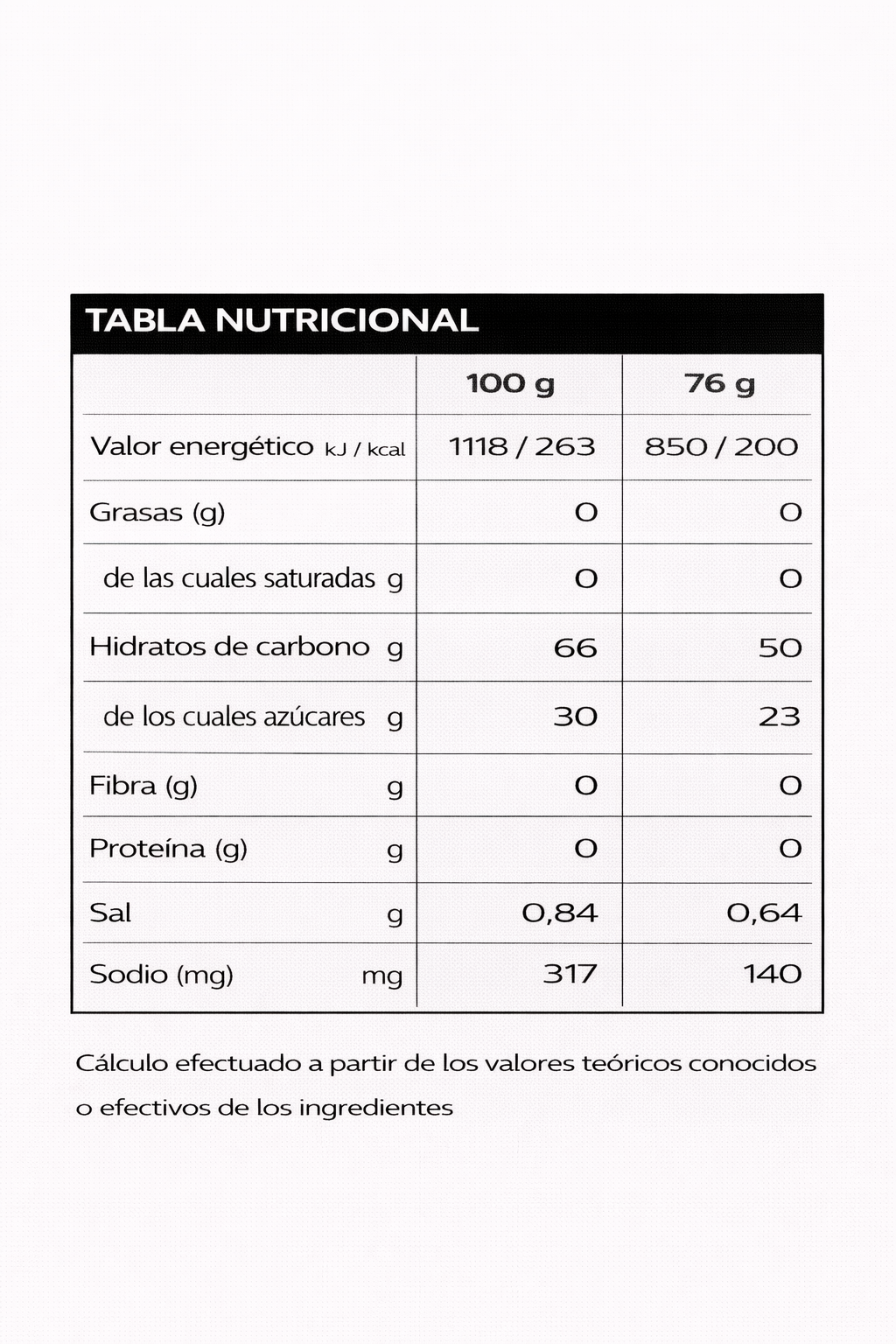 TABLA NUTRICIONAL

| | 100 g | 76 g |
|---|---|---|
| Valor energético kJ / kcal | 1118 / 263 | 850 / 200 |
| Grasas (g) | 0 | 0 |
| de las cuales saturadas g | 0 | 0 |
| Hidratos de carbono g | 66 | 50 |
| de los cuales azúcares g | 30 | 23 |
| Fibra (g) g | 0 | 0 |
| Proteína (g) g | 0 | 0 |
| Sal g | 0,84 | 0,64 |
| Sodio (mg) mg | 317 | 140 |

Cálculo efectuado a partir de los valores teóricos conocidos o efectivos de los ingredientes